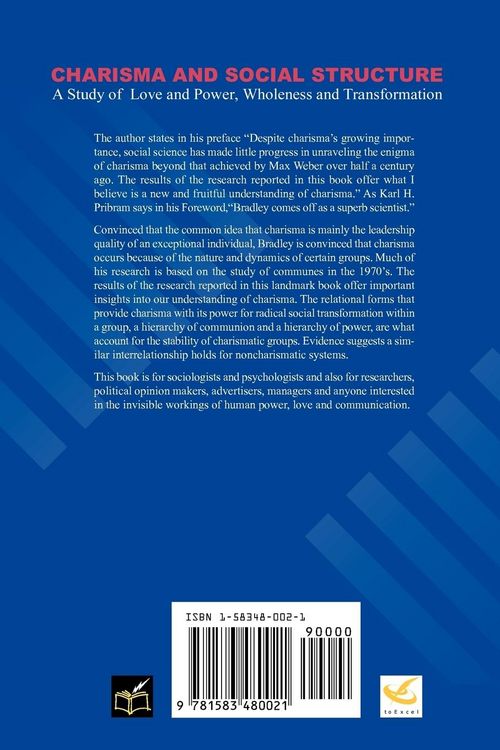 CHARISMA AND SOCIAL STRUCTURE
A Study of Love and Power, Wholeness and Transformation

The author states in his preface "Despite charisma's growing importance, social science has made little progress in unraveling the enigma of charisma beyond that achieved by Max Weber over half a century ago. The results of the research reported in this book offer what I believe is a new and fruitful understanding of charisma." As Karl H. Pribram says in his Foreword,"Bradley comes off as a superb scientist."

Convinced that the common idea that charisma is mainly the leadership quality of an exceptional individual, Bradley is convinced that charisma occurs because of the nature and dynamics of certain groups. Much of his research is based on the study of communes in the 1970's. The results of the research reported in this landmark book offer important insights into our understanding of charisma. The relational forms that provide charisma with its power for radical social transformation within a group, a hierarchy of communion and a hierarchy of power, are what account for the stability of charismatic groups. Evidence suggests a similar interrelationship holds for noncharismatic systems.

This book is for sociologists and psychologists and also for researchers, political opinion makers, advertisers, managers and anyone interested in the invisible workings of human power, love and communication.

ISBN 1-58348-002-1
90000
9 781583 480021

toExcel